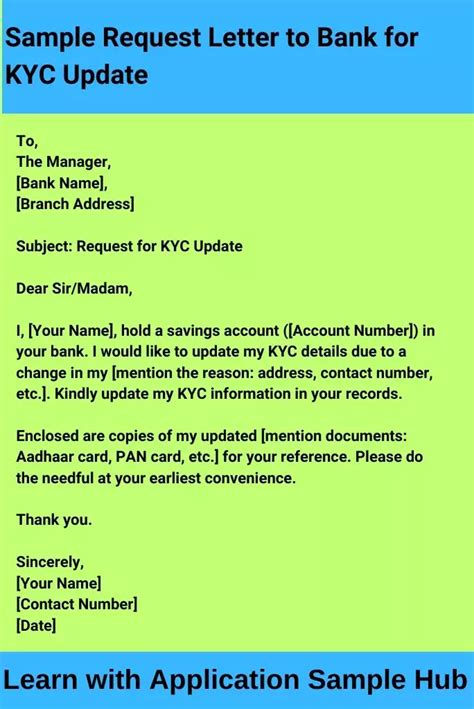 Sample Request Letter to Bank for KYC Update

To,
The Manager,
[Bank Name],
[Branch Address]

Subject: Request for KYC Update

Dear Sir/Madam,

I, [Your Name], hold a savings account ([Account Number]) in your bank. I would like to update my KYC details due to a change in my [mention the reason: address, contact number, etc.]. Kindly update my KYC information in your records.

Enclosed are copies of my updated [mention documents: Aadhaar card, PAN card, etc.] for your reference. Please do the needful at your earliest convenience.

Thank you.

Sincerely,
[Your Name]
[Contact Number]
[Date]

Learn with Application Sample Hub